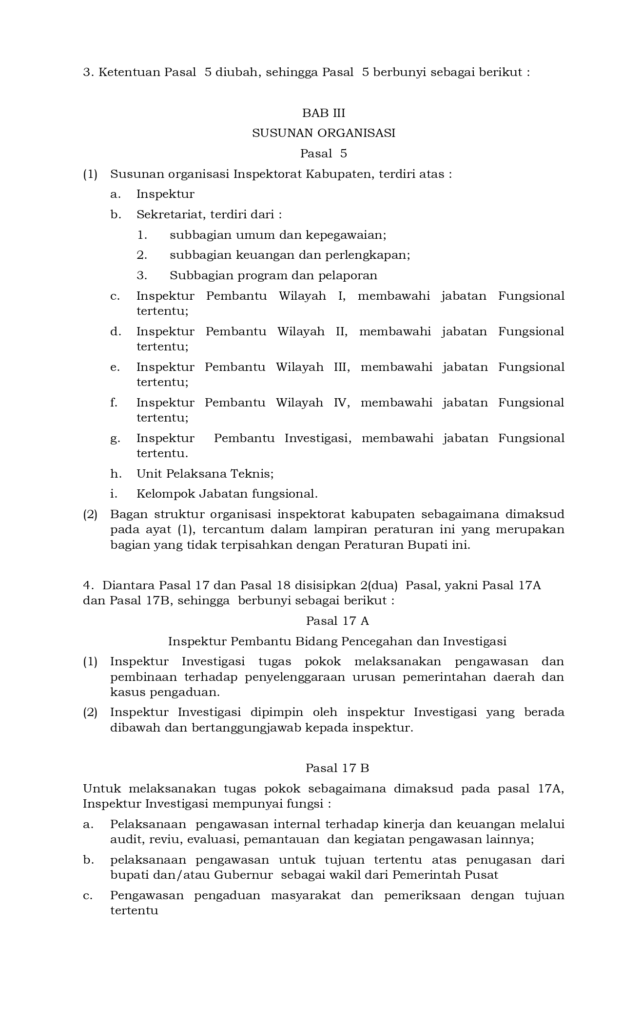 3. Ketentuan Pasal 5 diubah, sehingga Pasal 5 berbunyi sebagai berikut :

BAB III
SUSUNAN ORGANISASI
Pasal 5

(1) Susunan organisasi Inspektorat Kabupaten, terdiri atas :
a. Inspektur
b. Sekretariat, terdiri dari :
1. subbagian umum dan kepegawaian;
2. subbagian keuangan dan perlengkapan;
3. Subbagian program dan pelaporan
c. Inspektur Pembantu Wilayah I, membawahi jabatan Fungsional tertentu;
d. Inspektur Pembantu Wilayah II, membawahi jabatan Fungsional tertentu;
e. Inspektur Pembantu Wilayah III, membawahi jabatan Fungsional tertentu;
f. Inspektur Pembantu Wilayah IV, membawahi jabatan Fungsional tertentu;
g. Inspektur Pembantu Investigasi, membawahi jabatan Fungsional tertentu.
h. Unit Pelaksana Teknis;
i. Kelompok Jabatan fungsional.
(2) Bagan struktur organisasi inspektorat kabupaten sebagaimana dimaksud pada ayat (1), tercantum dalam lampiran peraturan ini yang merupakan bagian yang tidak terpisahkan dengan Peraturan Bupati ini.

4. Diantara Pasal 17 dan Pasal 18 disisipkan 2(dua) Pasal, yakni Pasal 17A dan Pasal 17B, sehingga berbunyi sebagai berikut :

Pasal 17 A
Inspektur Pembantu Bidang Pencegahan dan Investigasi

(1) Inspektur Investigasi tugas pokok melaksanakan pengawasan dan pembinaan terhadap penyelenggaraan urusan pemerintahan daerah dan kasus pengaduan.
(2) Inspektur Investigasi dipimpin oleh inspektur Investigasi yang berada dibawah dan bertanggungjawab kepada inspektur.

Pasal 17 B

Untuk melaksanakan tugas pokok sebagaimana dimaksud pada pasal 17A, Inspektur Investigasi mempunyai fungsi :
a. Pelaksanaan pengawasan internal terhadap kinerja dan keuangan melalui audit, reviu, evaluasi, pemantauan dan kegiatan pengawasan lainnya;
b. pelaksanaan pengawasan untuk tujuan tertentu atas penugasan dari bupati dan/atau Gubernur sebagai wakil dari Pemerintah Pusat
c. Pengawasan pengaduan masyarakat dan pemeriksaan dengan tujuan tertentu